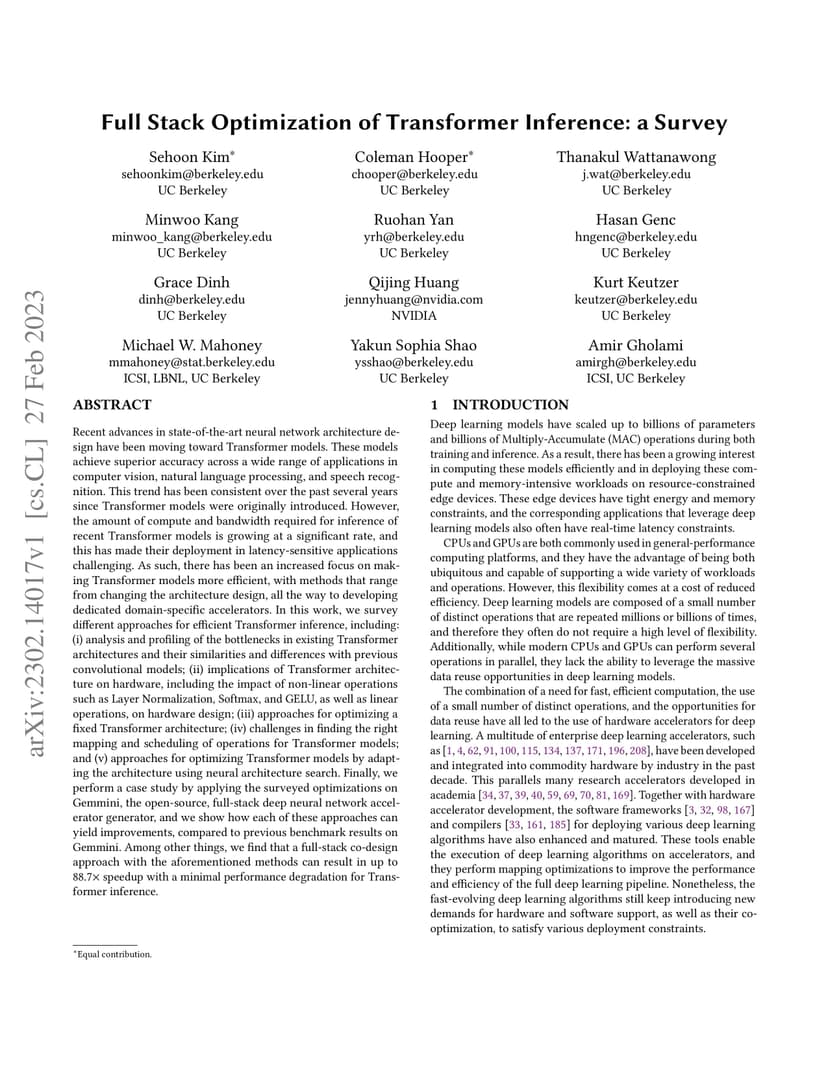 arXiv:2302.14017v1 [cs.CL] 27 Feb 2023

Full Stack Optimization of Transformer Inference: a Survey

Sehoon Kim*
sehoonkim@berkeley.edu
UC Berkeley

Coleman Hooper*
chooper@berkeley.edu
UC Berkeley

Thanakul Wattanawong
j.wat@berkeley.edu
UC Berkeley

Minwoo Kang
minwoo_kang@berkeley.edu
UC Berkeley

Ruohan Yan
yrh@berkeley.edu
UC Berkeley

Hasan Genc
hngenc@berkeley.edu
UC Berkeley

Grace Dinh
dinh@berkeley.edu
UC Berkeley

Qijing Huang
jennyhuang@nvidia.com
NVIDIA

Kurt Keutzer
keutzer@berkeley.edu
UC Berkeley

Michael W. Mahoney
mmahoney@stat.berkeley.edu
ICSI, LBNL, UC Berkeley

Yakun Sophia Shao
ysshao@berkeley.edu
UC Berkeley

Amir Gholami
amirgh@berkeley.edu
ICSI, UC Berkeley

ABSTRACT

Recent advances in state-of-the-art neural network architecture design have been moving toward Transformer models. These models achieve superior accuracy across a wide range of applications in computer vision, natural language processing, and speech recognition. This trend has been consistent over the past several years since Transformer models were originally introduced. However, the amount of compute and bandwidth required for inference of recent Transformer models is growing at a significant rate, and this has made their deployment in latency-sensitive applications challenging. As such, there has been an increased focus on making Transformer models more efficient, with methods that range from changing the architecture design, all the way to developing dedicated domain-specific accelerators. In this work, we survey different approaches for efficient Transformer inference, including: (i) analysis and profiling of the bottlenecks in existing Transformer architectures and their similarities and differences with previous convolutional models; (ii) implications of Transformer architecture on hardware, including the impact of non-linear operations such as Layer Normalization, Softmax, and GELU, as well as linear operations, on hardware design; (iii) approaches for optimizing a fixed Transformer architecture; (iv) challenges in finding the right mapping and scheduling of operations for Transformer models; and (v) approaches for optimizing Transformer models by adapting the architecture using neural architecture search. Finally, we perform a case study by applying the surveyed optimizations on Gemmini, the open-source, full-stack deep neural network accelerator generator, and we show how each of these approaches can yield improvements, compared to previous benchmark results on Gemmini. Among other things, we find that a full-stack co-design approach with the aforementioned methods can result in up to 88.7× speedup with a minimal performance degradation for Transformer inference.

*Equal contribution.

1 INTRODUCTION

Deep learning models have scaled up to billions of parameters and billions of Multiply-Accumulate (MAC) operations during both training and inference. As a result, there has been a growing interest in computing these models efficiently and in deploying these compute and memory-intensive workloads on resource-constrained edge devices. These edge devices have tight energy and memory constraints, and the corresponding applications that leverage deep learning models also often have real-time latency constraints.

CPUs and GPUs are both commonly used in general-performance computing platforms, and they have the advantage of being both ubiquitous and capable of supporting a wide variety of workloads and operations. However, this flexibility comes at a cost of reduced efficiency. Deep learning models are composed of a small number of distinct operations that are repeated millions or billions of times, and therefore they often do not require a high level of flexibility. Additionally, while modern CPUs and GPUs can perform several operations in parallel, they lack the ability to leverage the massive data reuse opportunities in deep learning models.

The combination of a need for fast, efficient computation, the use of a small number of distinct operations, and the opportunities for data reuse have all led to the use of hardware accelerators for deep learning. A multitude of enterprise deep learning accelerators, such as [1, 4, 62, 91, 100, 115, 134, 137, 171, 196, 208], have been developed and integrated into commodity hardware by industry in the past decade. This parallels many research accelerators developed in academia [34, 37, 39, 40, 59, 69, 70, 81, 169]. Together with hardware accelerator development, the software frameworks [3, 32, 98, 167] and compilers [33, 161, 185] for deploying various deep learning algorithms have also enhanced and matured. These tools enable the execution of deep learning algorithms on accelerators, and they perform mapping optimizations to improve the performance and efficiency of the full deep learning pipeline. Nonetheless, the fast-evolving deep learning algorithms still keep introducing new demands for hardware and software support, as well as their co-optimization, to satisfy various deployment constraints.